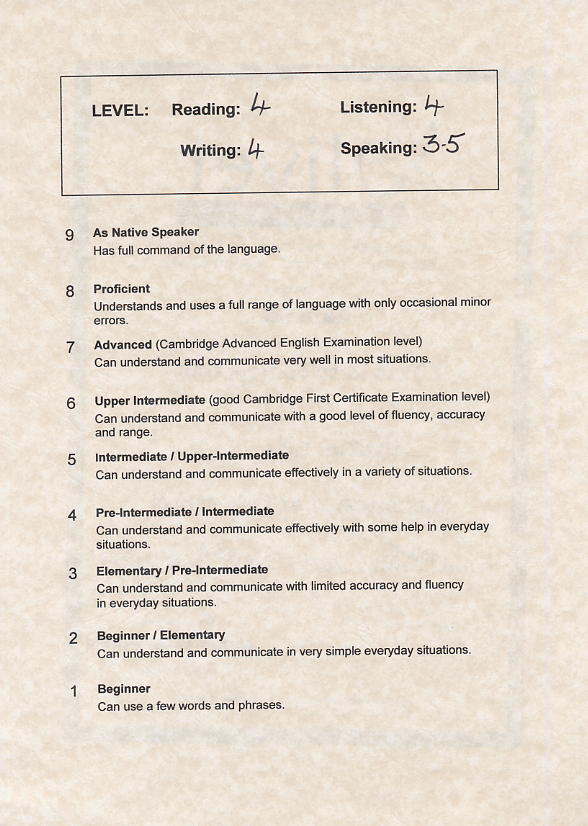 LEVEL: Reading: 4 Listening: 4

Writing: 4 Speaking: 3-5

9 As Native Speaker
Has full command of the language.

8 Proficient
Understands and uses a full range of language with only occasional minor errors.

7 Advanced (Cambridge Advanced English Examination level)
Can understand and communicate very well in most situations.

6 Upper Intermediate (good Cambridge First Certificate Examination level)
Can understand and communicate with a good level of fluency, accuracy and range.

5 Intermediate / Upper-Intermediate
Can understand and communicate effectively in a variety of situations.

4 Pre-Intermediate / Intermediate
Can understand and communicate effectively with some help in everyday situations.

3 Elementary / Pre-Intermediate
Can understand and communicate with limited accuracy and fluency in everyday situations.

2 Beginner / Elementary
Can understand and communicate in very simple everyday situations.

1 Beginner
Can use a few words and phrases.